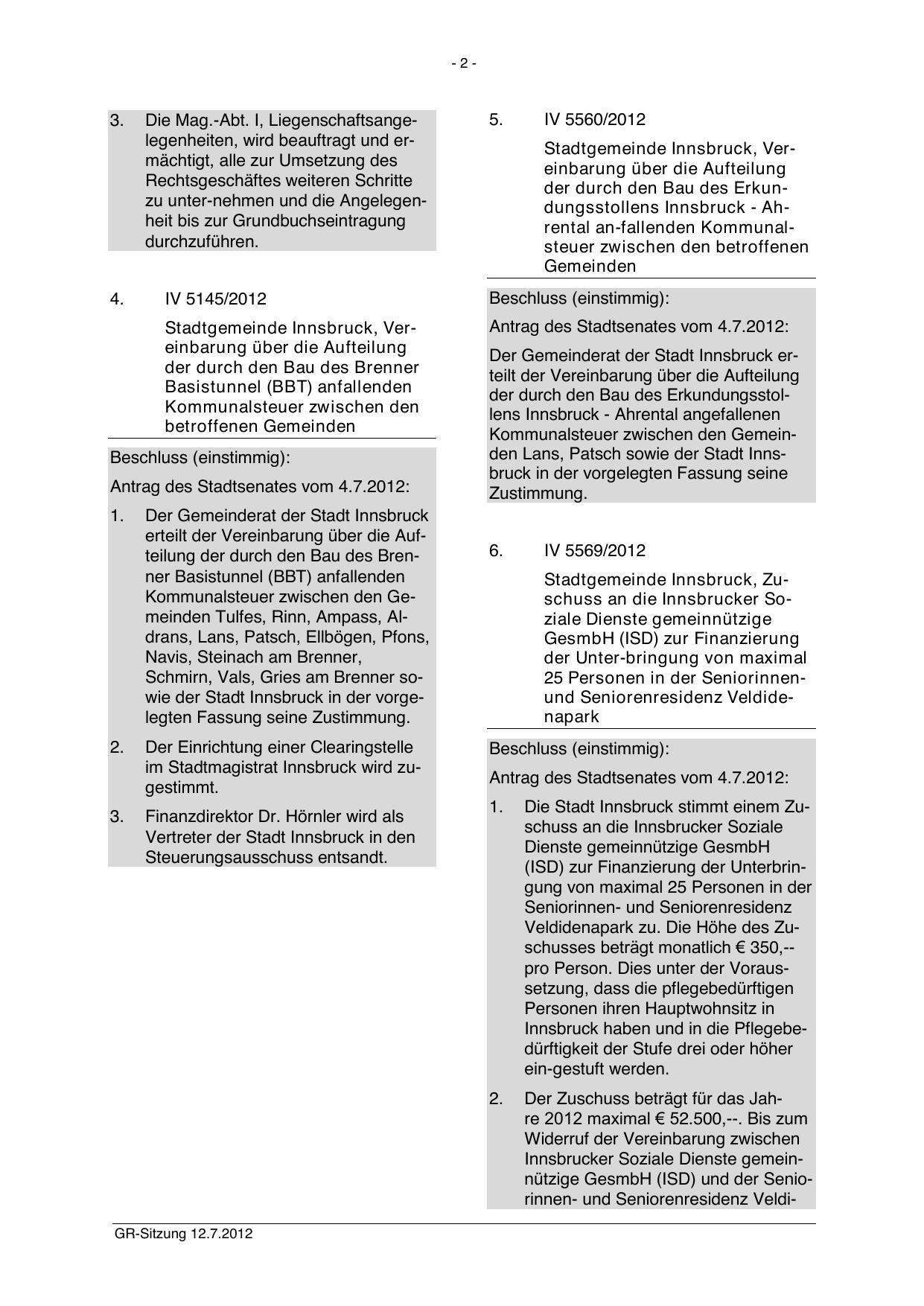 - 2 -

3. Die Mag.-Abt. I, Liegenschaftsangelegenheiten, wird beauftragt und ermächtigt, alle zur Umsetzung des Rechtsgeschäftes weiteren Schritte zu unter-nehmen und die Angelegenheit bis zur Grundbuchseintragung durchzuführen.

4. IV 5145/2012

Stadtgemeinde Innsbruck, Vereinbarung über die Aufteilung der durch den Bau des Brenner Basistunnel (BBT) anfallenden Kommunalsteuer zwischen den betroffenen Gemeinden

Beschluss (einstimmig):

Antrag des Stadtsenates vom 4.7.2012:

1. Der Gemeinderat der Stadt Innsbruck erteilt der Vereinbarung über die Aufteilung der durch den Bau des Brenner Basistunnel (BBT) anfallenden Kommunalsteuer zwischen den Gemeinden Tulfes, Rinn, Ampass, Aldrans, Lans, Patsch, Ellbögen, Pfons, Navis, Steinach am Brenner, Schmirn, Vals, Gries am Brenner sowie der Stadt Innsbruck in der vorgelegten Fassung seine Zustimmung.

2. Der Einrichtung einer Clearingstelle im Stadtmagistrat Innsbruck wird zugestimmt.

3. Finanzdirektor Dr. Hörnler wird als Vertreter der Stadt Innsbruck in den Steuerungsausschuss entsandt.

5. IV 5560/2012

Stadtgemeinde Innsbruck, Vereinbarung über die Aufteilung der durch den Bau des Erkundungsstollens Innsbruck - Ahrental an-fallenden Kommunalsteuer zwischen den betroffenen Gemeinden

Beschluss (einstimmig):

Antrag des Stadtsenates vom 4.7.2012:

Der Gemeinderat der Stadt Innsbruck erteilt der Vereinbarung über die Aufteilung der durch den Bau des Erkundungsstollens Innsbruck - Ahrental angefallenen Kommunalsteuer zwischen den Gemeinden Lans, Patsch sowie der Stadt Innsbruck in der vorgelegten Fassung seine Zustimmung.

6. IV 5569/2012

Stadtgemeinde Innsbruck, Zuschuss an die Innsbrucker Soziale Dienste gemeinnützige GesmbH (ISD) zur Finanzierung der Unter-bringung von maximal 25 Personen in der Seniorinnen- und Seniorenresidenz Veldidenapark

Beschluss (einstimmig):

Antrag des Stadtsenates vom 4.7.2012:

1. Die Stadt Innsbruck stimmt einem Zuschuss an die Innsbrucker Soziale Dienste gemeinnützige GesmbH (ISD) zur Finanzierung der Unterbringung von maximal 25 Personen in der Seniorinnen- und Seniorenresidenz Veldidenapark zu. Die Höhe des Zuschusses beträgt monatlich € 350,-- pro Person. Dies unter der Voraussetzung, dass die pflegebedürftigen Personen ihren Hauptwohnsitz in Innsbruck haben und in die Pflegebedürftigkeit der Stufe drei oder höher ein-gestuft werden.

2. Der Zuschuss beträgt für das Jahre 2012 maximal € 52.500,--. Bis zum Widerruf der Vereinbarung zwischen Innsbrucker Soziale Dienste gemeinnützige GesmbH (ISD) und der Seniorinnen- und Seniorenresidenz Veldi-

GR-Sitzung 12.7.2012